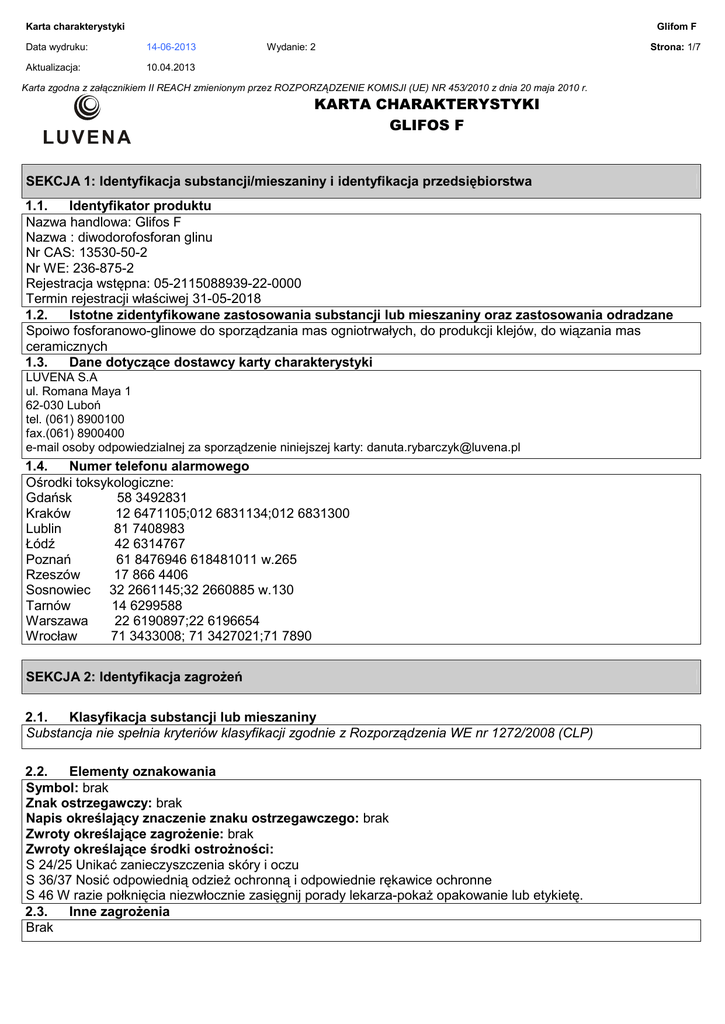 Karta charakterystyki Glifom F

Data wydruku: 14-06-2013 Wydanie: 2 Strona: 1/7

Aktualizacja: 10.04.2013

Karta zgodna z załącznikiem II REACH zmienionym przez ROZPORZĄDZENIE KOMISJI (UE) NR 453/2010 z dnia 20 maja 2010 r.

LUVENA

KARTA CHARAKTERYSTYKI
GLIFOS F

SEKCJA 1: Identyfikacja substancji/mieszaniny i identyfikacja przedsiębiorstwa

1.1. Identyfikator produktu
Nazwa handlowa: Glifos F
Nazwa : diwodorofosforan glinu
Nr CAS: 13530-50-2
Nr WE: 236-875-2
Rejestracja wstępna: 05-2115088939-22-0000
Termin rejestracji właściwej 31-05-2018

1.2. Istotne zidentyfikowane zastosowania substancji lub mieszaniny oraz zastosowania odradzane
Spoiwo fosforanowo-glinowe do sporządzania mas ogniotrwałych, do produkcji klejów, do wiązania mas ceramicznych

1.3. Dane dotyczące dostawcy karty charakterystyki
LUVENA S.A
ul. Romana Maya 1
62-030 Luboń
tel. (061) 8900100
fax.(061) 8900400
e-mail osoby odpowiedzialnej za sporządzenie niniejszej karty: danuta.rybarczyk@luvena.pl

1.4. Numer telefonu alarmowego
Ośrodki toksykologiczne:
Gdańsk 58 3492831
Kraków 12 6471105;012 6831134;012 6831300
Lublin 81 7408983
Łódź 42 6314767
Poznań 61 8476946 618481011 w.265
Rzeszów 17 866 4406
Sosnowiec 32 2661145;32 2660885 w.130
Tarnów 14 6299588
Warszawa 22 6190897;22 6196654
Wrocław 71 3433008; 71 3427021;71 7890

SEKCJA 2: Identyfikacja zagrożeń

2.1. Klasyfikacja substancji lub mieszaniny
Substancja nie spełnia kryteriów klasyfikacji zgodnie z Rozporządzenia WE nr 1272/2008 (CLP)

2.2. Elementy oznakowania
Symbol: brak
Znak ostrzegawczy: brak
Napis określający znaczenie znaku ostrzegawczego: brak
Zwroty określające zagrożenie: brak
Zwroty określające środki ostrożności:
S 24/25 Unikać zanieczyszczenia skóry i oczu
S 36/37 Nosić odpowiednią odzież ochronną i odpowiednie rękawice ochronne
S 46 W razie połknięcia niezwłocznie zasięgnij porady lekarza-pokaż opakowanie lub etykietę.

2.3. Inne zagrożenia
Brak